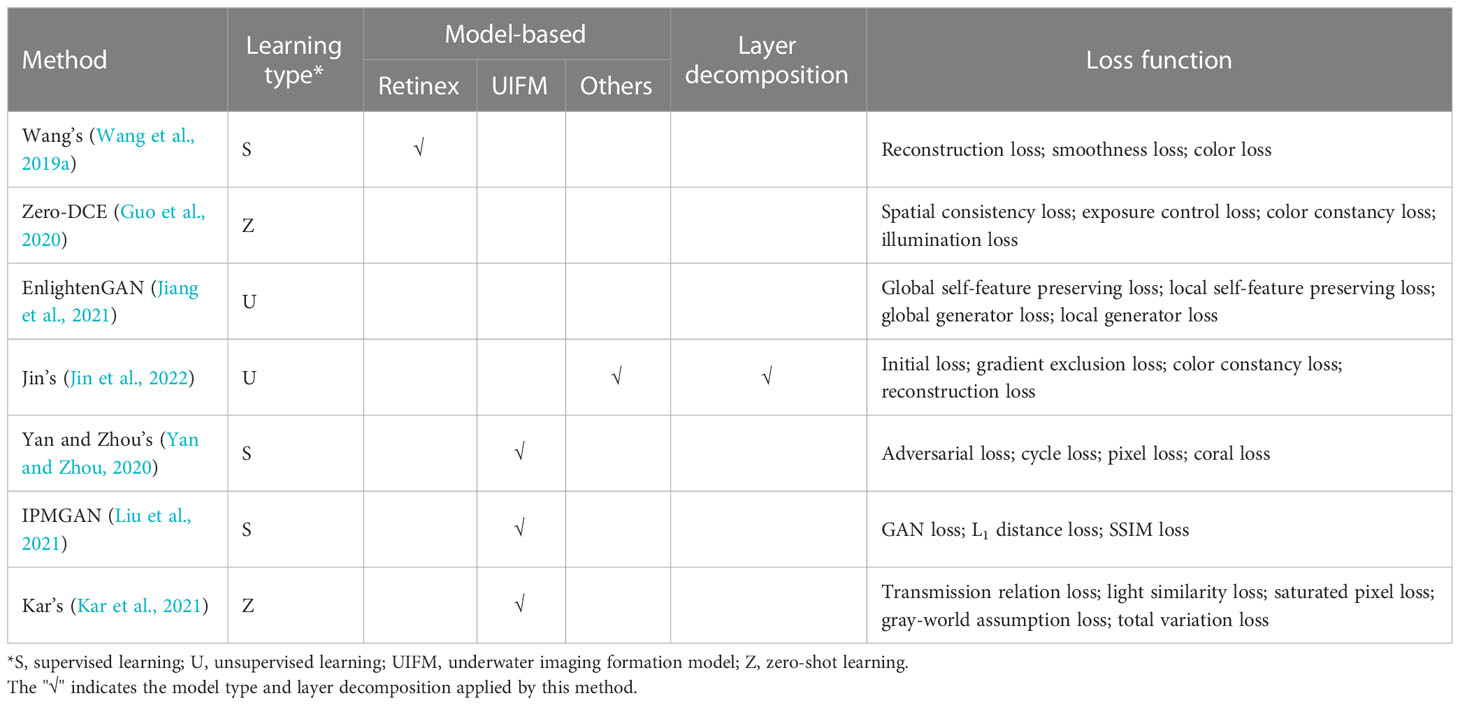 | Method | Learning type* | Model-based: Retinex | Model-based: UIFM | Model-based: Others | Layer decomposition | Loss function |
|---|---|---|---|---|---|---|
| Wang's (Wang et al., 2019a) | S | √ | | | | Reconstruction loss; smoothness loss; color loss |
| Zero-DCE (Guo et al., 2020) | Z | | | | | Spatial consistency loss; exposure control loss; color constancy loss; illumination loss |
| EnlightenGAN (Jiang et al., 2021) | U | | | | | Global self-feature preserving loss; local self-feature preserving loss; global generator loss; local generator loss |
| Jin's (Jin et al., 2022) | U | | | √ | √ | Initial loss; gradient exclusion loss; color constancy loss; reconstruction loss |
| Yan and Zhou's (Yan and Zhou, 2020) | S | | √ | | | Adversarial loss; cycle loss; pixel loss; coral loss |
| IPMGAN (Liu et al., 2021) | S | | √ | | | GAN loss; $L_1$ distance loss; SSIM loss |
| Kar's (Kar et al., 2021) | Z | | √ | | | Transmission relation loss; light similarity loss; saturated pixel loss; gray-world assumption loss; total variation loss |

*S, supervised learning; U, unsupervised learning; UIFM, underwater imaging formation model; Z, zero-shot learning.
The "√" indicates the model type and layer decomposition applied by this method.